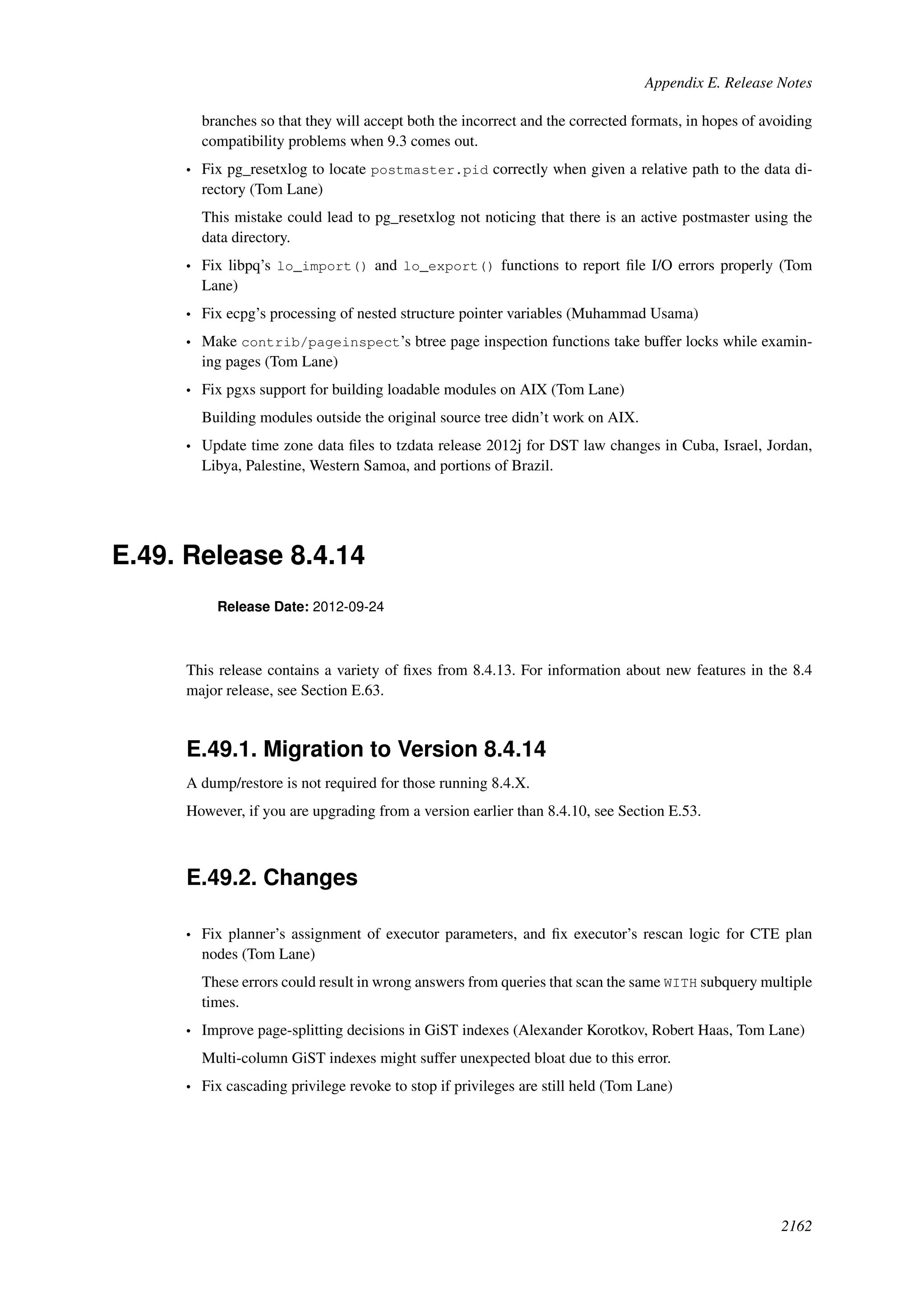 Appendix E. Release Notes

branches so that they will accept both the incorrect and the corrected formats, in hopes of avoiding compatibility problems when 9.3 comes out.

• Fix pg_resetxlog to locate postmaster.pid correctly when given a relative path to the data directory (Tom Lane)

This mistake could lead to pg_resetxlog not noticing that there is an active postmaster using the data directory.

• Fix libpq's lo_import() and lo_export() functions to report file I/O errors properly (Tom Lane)

• Fix ecpg's processing of nested structure pointer variables (Muhammad Usama)

• Make contrib/pageinspect's btree page inspection functions take buffer locks while examining pages (Tom Lane)

• Fix pgxs support for building loadable modules on AIX (Tom Lane)

Building modules outside the original source tree didn't work on AIX.

• Update time zone data files to tzdata release 2012j for DST law changes in Cuba, Israel, Jordan, Libya, Palestine, Western Samoa, and portions of Brazil.

E.49. Release 8.4.14

Release Date: 2012-09-24

This release contains a variety of fixes from 8.4.13. For information about new features in the 8.4 major release, see Section E.63.

E.49.1. Migration to Version 8.4.14

A dump/restore is not required for those running 8.4.X.

However, if you are upgrading from a version earlier than 8.4.10, see Section E.53.

E.49.2. Changes

• Fix planner's assignment of executor parameters, and fix executor's rescan logic for CTE plan nodes (Tom Lane)

These errors could result in wrong answers from queries that scan the same WITH subquery multiple times.

• Improve page-splitting decisions in GiST indexes (Alexander Korotkov, Robert Haas, Tom Lane)

Multi-column GiST indexes might suffer unexpected bloat due to this error.

• Fix cascading privilege revoke to stop if privileges are still held (Tom Lane)

2162